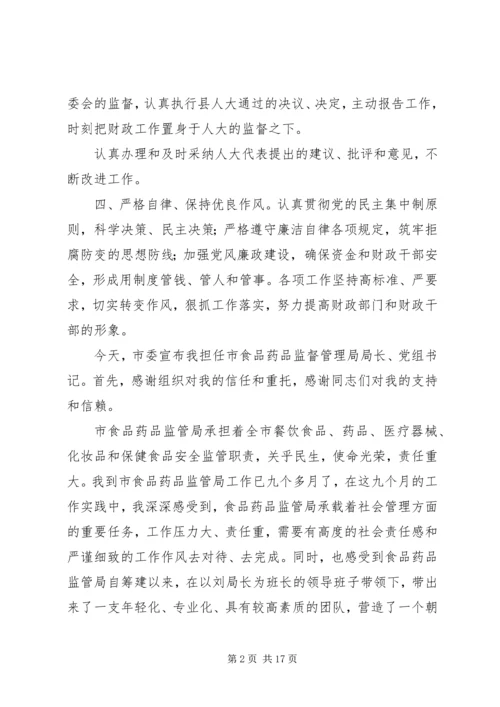 委会的监督，认真执行县人大通过的决议、决定，主动报告工作，时刻把财政工作置身于人大的监督之下。

认真办理和及时采纳人大代表提出的建议、批评和意见，不断改进工作。

四、严格自律、保持优良作风。认真贯彻党的民主集中制原则，科学决策、民主决策；严格遵守廉洁自律各项规定，筑牢拒腐防变的思想防线；加强党风廉政建设，确保资金和财政干部安全，形成用制度管钱、管人和管事。各项工作坚持高标准、严要求，切实转变作风，狠抓工作落实，努力提高财政部门和财政干部的形象。

今天，市委宣布我担任市食品药品监督管理局局长、党组书记。首先，感谢组织对我的信任和重托，感谢同志们对我的支持和信赖。

市食品药品监管局承担着全市餐饮食品、药品、医疗器械、化妆品和保健食品安全监管职责，关乎民生，使命光荣，责任重大。我到市食品药品监管局工作已九个多月了，在这九个月的工作实践中，我深深感受到，食品药品监管局承载着社会管理方面的重要任务，工作压力大、责任重，需要有高度的社会责任感和严谨细致的工作作风去对待、去完成。同时，也感受到食品药品监管局自筹建以来，在以刘局长为班长的领导班子带领下，带出来了一支年轻化、专业化、具有较高素质的团队，营造了一个朝

第 2 页 共 17 页